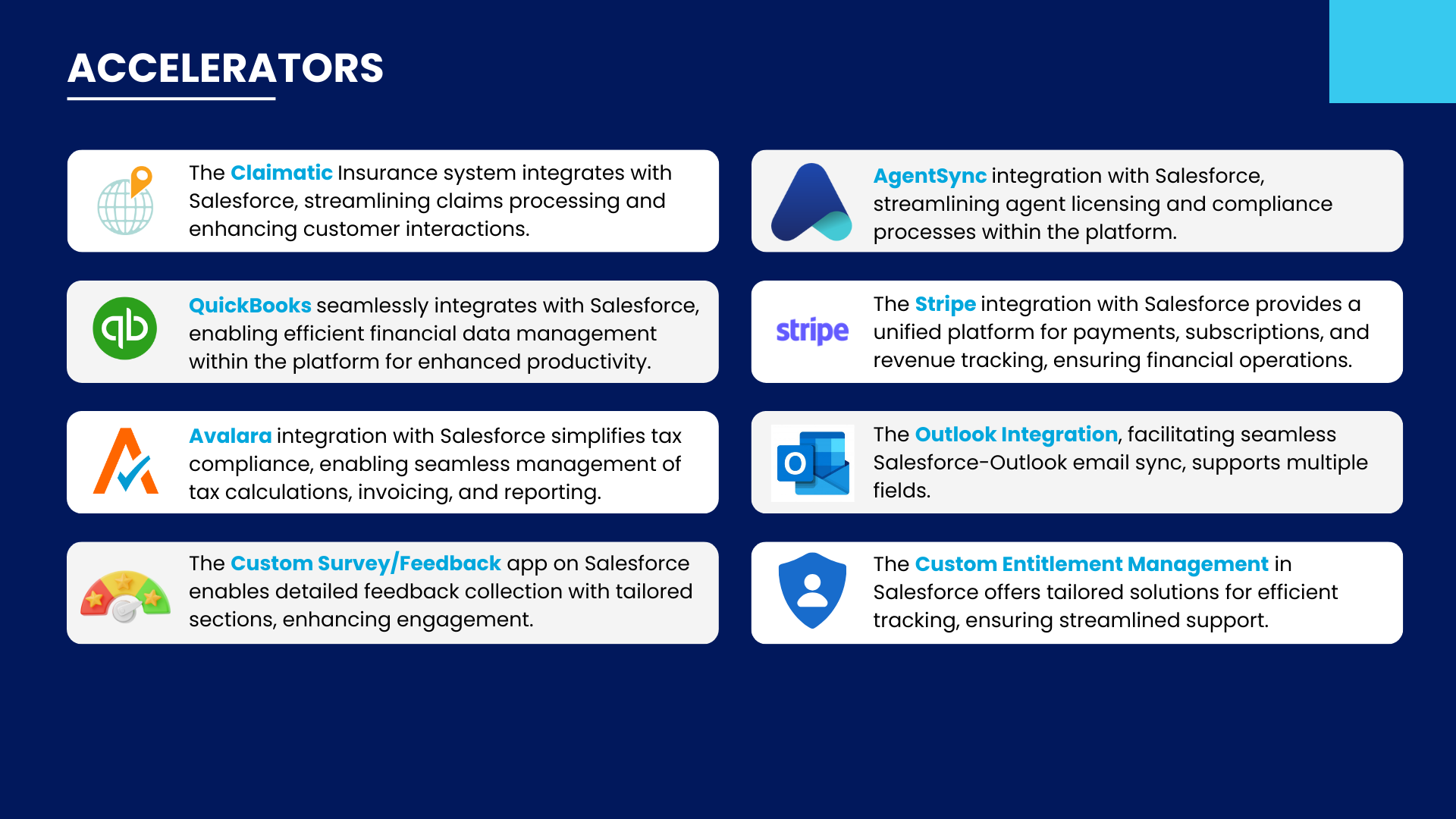 ACCELERATORS

The Claimatic Insurance system integrates with Salesforce, streamlining claims processing and enhancing customer interactions.

QuickBooks seamlessly integrates with Salesforce, enabling efficient financial data management within the platform for enhanced productivity.

Avalara integration with Salesforce simplifies tax compliance, enabling seamless management of tax calculations, invoicing, and reporting.

The Custom Survey/Feedback app on Salesforce enables detailed feedback collection with tailored sections, enhancing engagement.

AgentSync integration with Salesforce, streamlining agent licensing and compliance processes within the platform.

stripe

The Stripe integration with Salesforce provides a unified platform for payments, subscriptions, and revenue tracking, ensuring financial operations.

The Outlook Integration, facilitating seamless Salesforce-Outlook email sync, supports multiple fields.

The Custom Entitlement Management in Salesforce offers tailored solutions for efficient tracking, ensuring streamlined support.